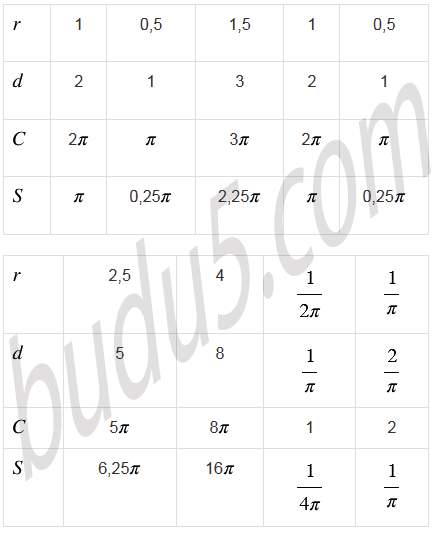 | r | 1 | 0,5 | 1,5 | 1 | 0,5 |
|---|---|---|---|---|---|
| d | 2 | 1 | 3 | 2 | 1 |
| C | $2\pi$ | $\pi$ | $3\pi$ | $2\pi$ | $\pi$ |
| S | $\pi$ | $0,25\pi$ | $2,25\pi$ | $\pi$ | $0,25\pi$ |

| r | 2,5 | 4 | $\frac{1}{2\pi}$ | $\frac{1}{\pi}$ |
|---|---|---|---|---|
| d | 5 | 8 | $\frac{1}{\pi}$ | $\frac{2}{\pi}$ |
| C | $5\pi$ | $8\pi$ | 1 | 2 |
| S | $6,25\pi$ | $16\pi$ | $\frac{1}{4\pi}$ | $\frac{1}{\pi}$ |

budu5.com